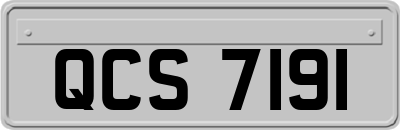 QCS 7191